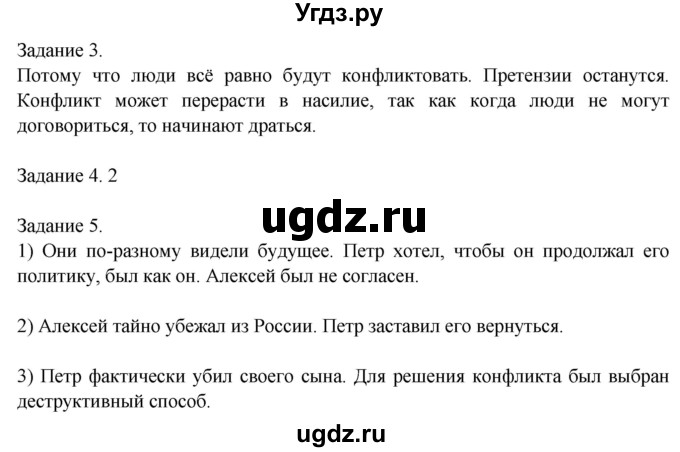 Угдз.ру

Задание 3.
Потому что люди всё равно будут конфликтовать. Претензии останутся. Конфликт может перерасти в насилие, так как когда люди не могут договориться, то начинают драться.

Задание 4. 2

ugdz.ru

Задание 5.
1) Они по-разному видели будущее. Петр хотел, чтобы он продолжал его политику, был как он. Алексей был не согласен.

2) Алексей тайно убежал из России. Петр заставил его вернуться.

3) Петр фактически убил своего сына. Для решения конфликта был выбран деструктивный способ.

ugdz.ru